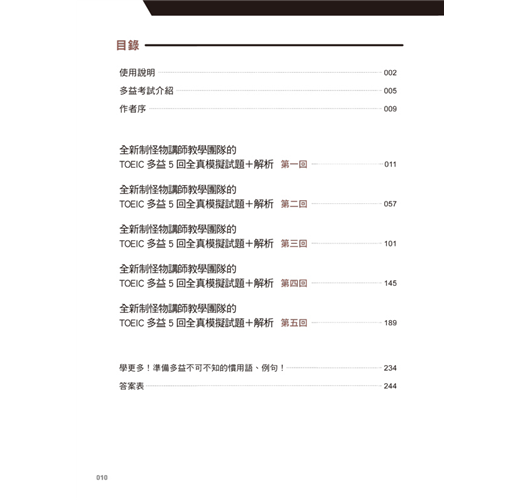 目錄

使用說明 002
多益考試介紹 005
作者序 009

全新制怪物講師教學團隊的
TOEIC 多益 5 回全真模擬試題＋解析 第一回 011

全新制怪物講師教學團隊的
TOEIC 多益 5 回全真模擬試題＋解析 第二回 057

全新制怪物講師教學團隊的
TOEIC 多益 5 回全真模擬試題＋解析 第三回 101

全新制怪物講師教學團隊的
TOEIC 多益 5 回全真模擬試題＋解析 第四回 145

全新制怪物講師教學團隊的
TOEIC 多益 5 回全真模擬試題＋解析 第五回 189

學更多！準備多益不可不知的慣用語、例句！ 234
答案表 244

010